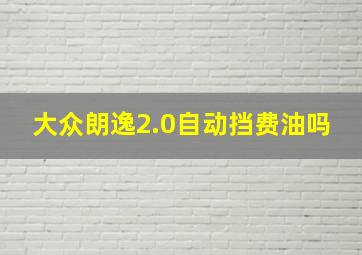 大众朗逸2.0自动挡费油吗